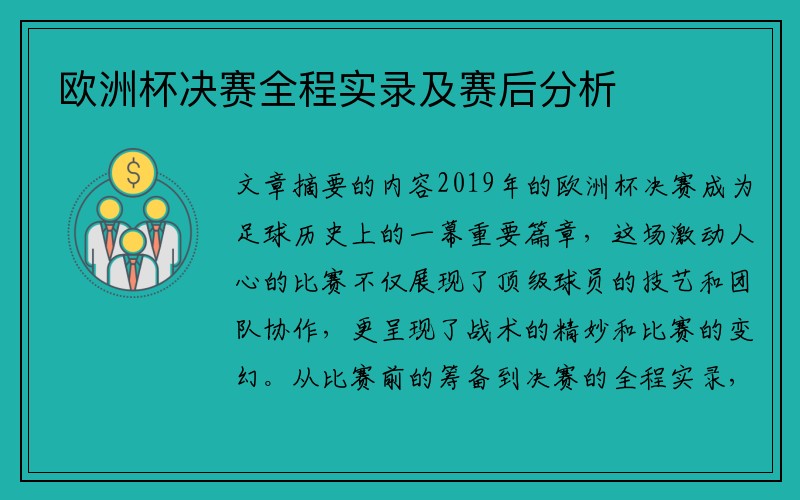 欧洲杯决赛全程实录及赛后分析

$

文章摘要的内容2019年的欧洲杯决赛成为足球历史上的一幕重要篇章，这场激动人心的比赛不仅展现了顶级球员的技艺和团队协作，更呈现了战术的精妙和比赛的变幻。从比赛前的筹备到决赛的全程实录，